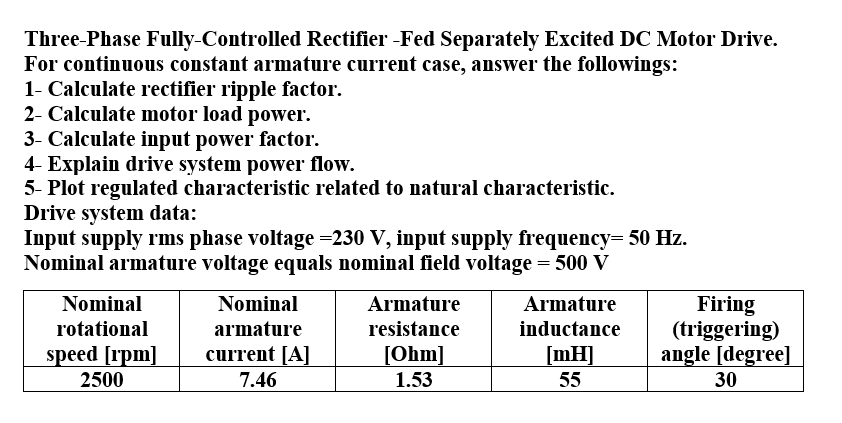 Three-Phase Fully-Controlled Rectifier -Fed Separately Excited DC Motor Drive.
For continuous constant armature current case, answer the followings:
1- Calculate rectifier ripple factor.
2- Calculate motor load power.
3- Calculate input power factor.
4- Explain drive system power flow.
5- Plot regulated characteristic related to natural characteristic.
Drive system data:
Input supply rms phase voltage =230 V, input supply frequency= 50 Hz.
Nominal armature voltage equals nominal field voltage = 500 V

| Nominal rotational speed [rpm] | Nominal armature current [A] | Armature resistance [Ohm] | Armature inductance [mH] | Firing (triggering) angle [degree] |
|---|---|---|---|---|
| 2500 | 7.46 | 1.53 | 55 | 30 |